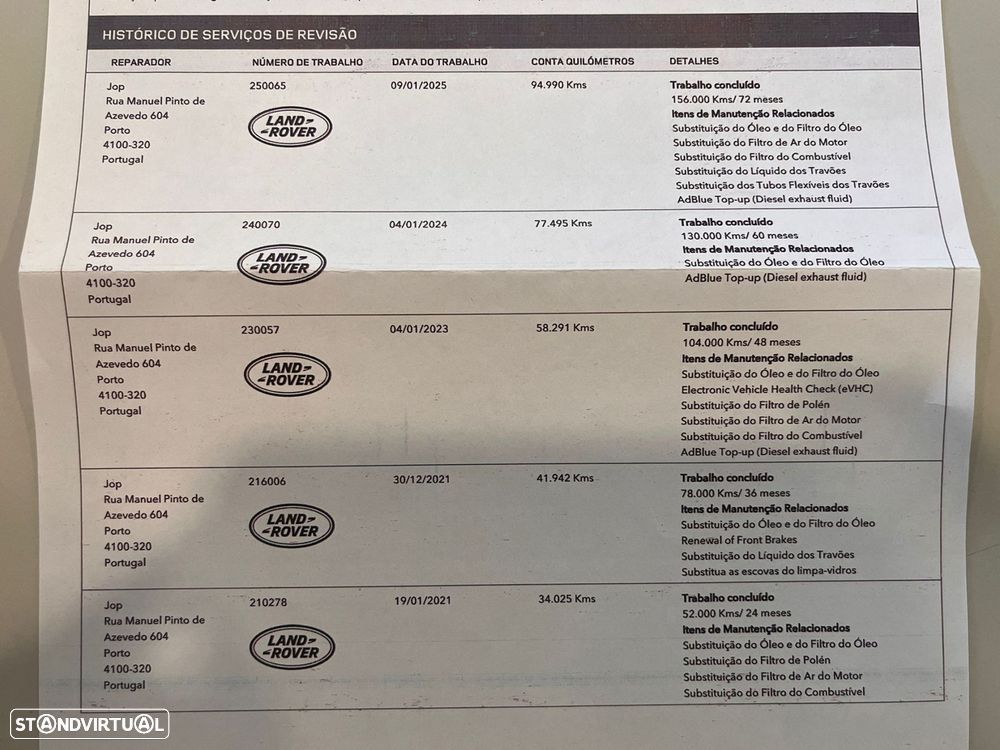 HISTÓRICO DE SERVIÇOS DE REVISÃO

| REPARADOR | NÚMERO DE TRABALHO | DATA DO TRABALHO | CONTA QUILÓMETROS | DETALHES |
|---|---|---|---|---|
| Jop Rua Manuel Pinto de Azevedo 604 Porto 4100-320 Portugal | 250065 LAND ROVER | 09/01/2025 | 94.990 Kms | Trabalho concluído 156.000 Kms/ 72 meses Itens de Manutenção Relacionados Substituição do Óleo e do Filtro do Óleo Substituição do Filtro de Ar do Motor Substituição do Filtro do Combustível Substituição do Líquido dos Travões Substituição dos Tubos Flexíveis dos Travões AdBlue Top-up (Diesel exhaust fluid) |
| Jop Rua Manuel Pinto de Azevedo 604 Porto 4100-320 Portugal | 240070 LAND ROVER | 04/01/2024 | 77.495 Kms | Trabalho concluído 130.000 Kms/ 60 meses Itens de Manutenção Relacionados Substituição do Óleo e do Filtro do Óleo AdBlue Top-up (Diesel exhaust fluid) |
| Jop Rua Manuel Pinto de Azevedo 604 Porto 4100-320 Portugal | 230057 LAND ROVER | 04/01/2023 | 58.291 Kms | Trabalho concluído 104.000 Kms/ 48 meses Itens de Manutenção Relacionados Substituição do Óleo e do Filtro do Óleo Electronic Vehicle Health Check (eVHC) Substituição do Filtro de Polén Substituição do Filtro de Ar do Motor Substituição do Filtro do Combustível AdBlue Top-up (Diesel exhaust fluid) |
| Jop Rua Manuel Pinto de Azevedo 604 Porto 4100-320 Portugal | 216006 LAND ROVER | 30/12/2021 | 41.942 Kms | Trabalho concluído 78.000 Kms/ 36 meses Itens de Manutenção Relacionados Substituição do Óleo e do Filtro do Óleo Renewal of Front Brakes Substituição do Líquido dos Travões Substitua as escovas do limpa-vidros |
| Jop Rua Manuel Pinto de Azevedo 604 Porto 4100-320 Portugal | 210278 LAND ROVER | 19/01/2021 | 34.025 Kms | Trabalho concluído 52.000 Kms/ 24 meses Itens de Manutenção Relacionados Substituição do Óleo e do Filtro do Óleo Substituição do Filtro de Polén Substituição do Filtro de Ar do Motor Substituição do Filtro do Combustível |

STANDVIRTUAL